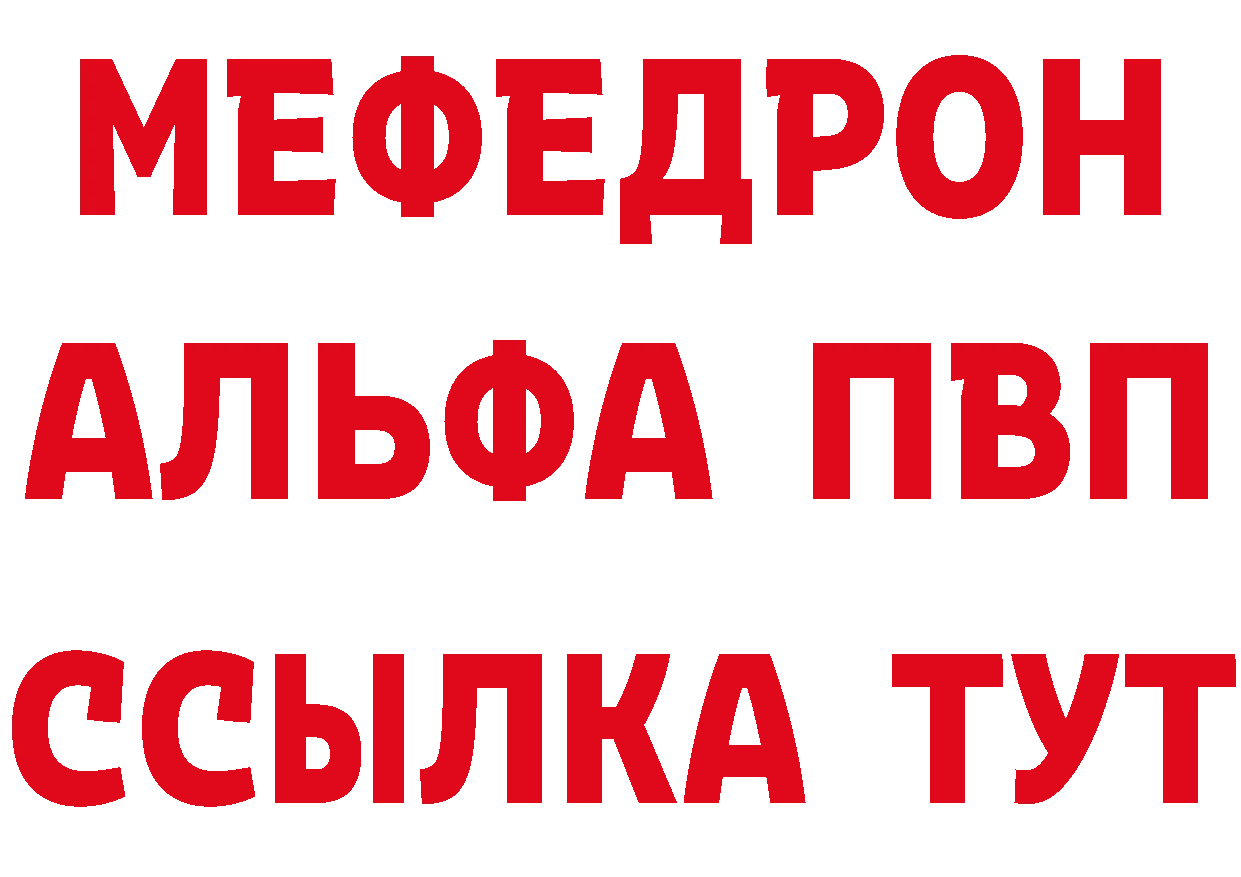 МЕФЕДРОН
АЛЬФА ПВП
ССЫЛКА ТУТ